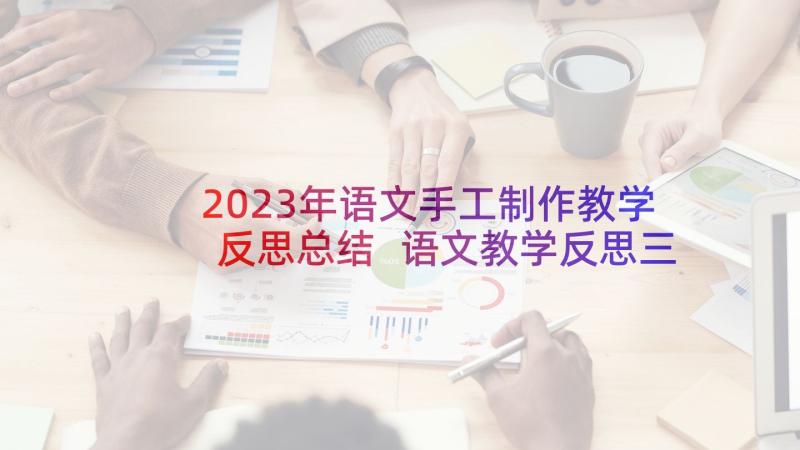 2023年语文手工制作教学反思总结 语文教学反思三